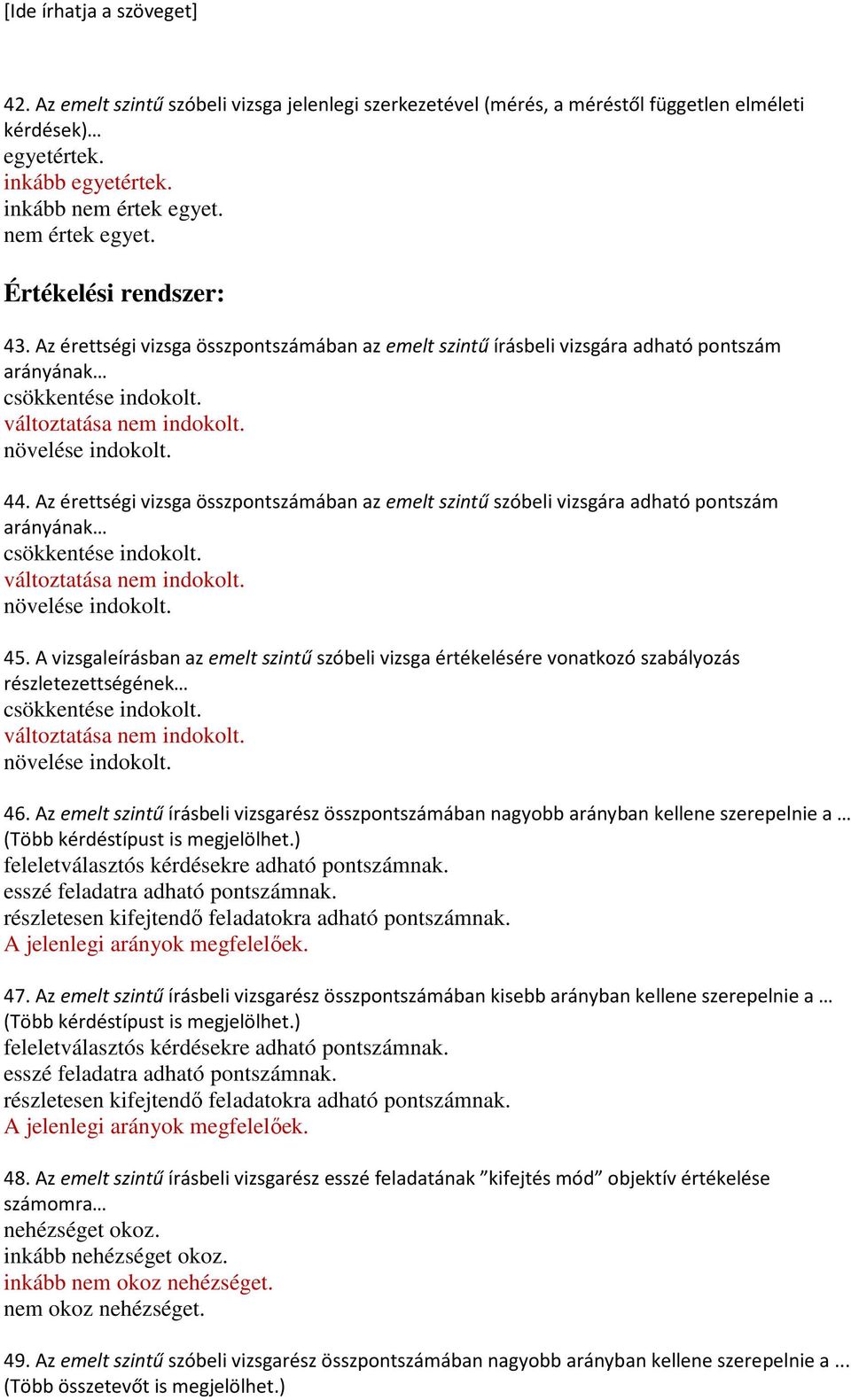 [Ide írhatja a szöveget]

42. Az emelt szintű szóbeli vizsga jelenlegi szerkezetével (mérés, a méréstől független elméleti kérdések)…
egyetértek.
inkább egyetértek.
inkább nem értek egyet.
nem értek egyet.

Értékelési rendszer:

43. Az érettségi vizsga összpontszámában az emelt szintű írásbeli vizsgára adható pontszám arányának…
csökkentése indokolt.
változtatása nem indokolt.
növelése indokolt.

44. Az érettségi vizsga összpontszámában az emelt szintű szóbeli vizsgára adható pontszám arányának…
csökkentése indokolt.
változtatása nem indokolt.
növelése indokolt.

45. A vizsgaleírásban az emelt szintű szóbeli vizsga értékelésére vonatkozó szabályozás részletezettségének…
csökkentése indokolt.
változtatása nem indokolt.
növelése indokolt.

46. Az emelt szintű írásbeli vizsgarész összpontszámában nagyobb arányban kellene szerepelnie a … (Több kérdéstípust is megjelölhet.)
feleletválasztós kérdésekre adható pontszámnak.
esszé feladatra adható pontszámnak.
részletesen kifejtendő feladatokra adható pontszámnak.
A jelenlegi arányok megfelelőek.

47. Az emelt szintű írásbeli vizsgarész összpontszámában kisebb arányban kellene szerepelnie a … (Több kérdéstípust is megjelölhet.)
feleletválasztós kérdésekre adható pontszámnak.
esszé feladatra adható pontszámnak.
részletesen kifejtendő feladatokra adható pontszámnak.
A jelenlegi arányok megfelelőek.

48. Az emelt szintű írásbeli vizsgarész esszé feladatának ”kifejtés mód” objektív értékelése számomra…
nehézséget okoz.
inkább nehézséget okoz.
inkább nem okoz nehézséget.
nem okoz nehézséget.

49. Az emelt szintű szóbeli vizsgarész összpontszámában nagyobb arányban kellene szerepelnie a ... (Több összetevőt is megjelölhet.)